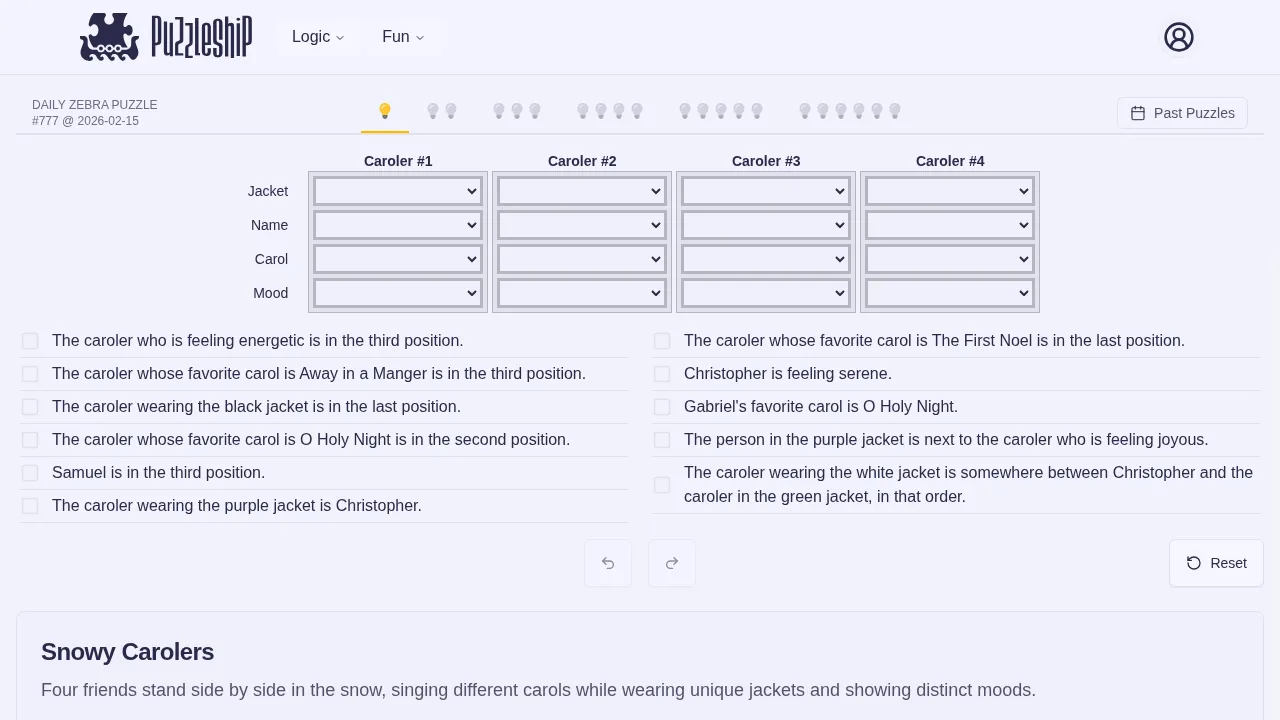 PuzzleShip Logic Fun

DAILY ZEBRA PUZZLE
#777 @ 2026-02-15

Past Puzzles

| | Caroler #1 | Caroler #2 | Caroler #3 | Caroler #4 |
|---|---|---|---|---|
| Jacket | | | | |
| Name | | | | |
| Carol | | | | |
| Mood | | | | |

The caroler who is feeling energetic is in the third position.

The caroler whose favorite carol is Away in a Manger is in the third position.

The caroler wearing the black jacket is in the last position.

The caroler whose favorite carol is O Holy Night is in the second position.

Samuel is in the third position.

The caroler wearing the purple jacket is Christopher.

The caroler whose favorite carol is The First Noel is in the last position.

Christopher is feeling serene.

Gabriel's favorite carol is O Holy Night.

The person in the purple jacket is next to the caroler who is feeling joyous.

The caroler wearing the white jacket is somewhere between Christopher and the caroler in the green jacket, in that order.

Reset

Snowy Carolers

Four friends stand side by side in the snow, singing different carols while wearing unique jackets and showing distinct moods.